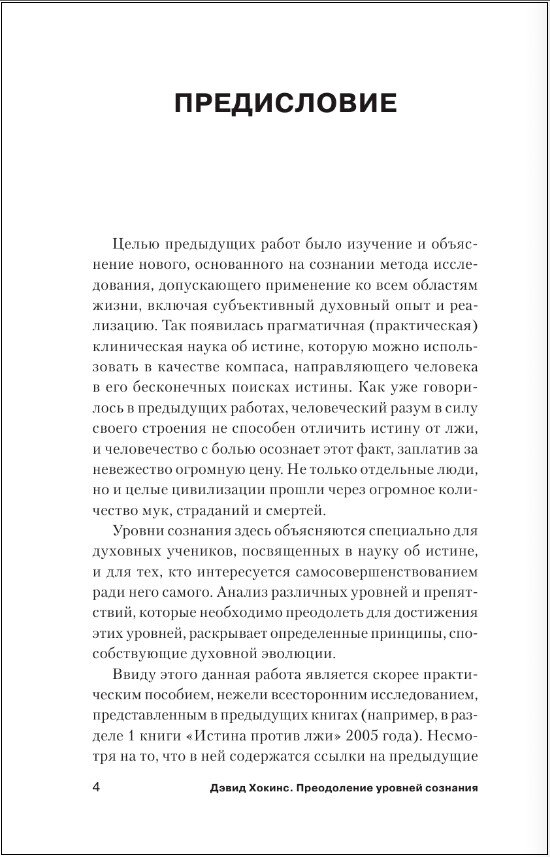 ПРЕДИСЛОВИЕ

Целью предыдущих работ было изучение и объяснение нового, основанного на сознании метода исследования, допускающего применение ко всем областям жизни, включая субъективный духовный опыт и реализацию. Так появилась прагматичная (практическая) клиническая наука об истине, которую можно использовать в качестве компаса, направляющего человека в его бесконечных поисках истины. Как уже говорилось в предыдущих работах, человеческий разум в силу своего строения не способен отличить истину от лжи, и человечество с болью осознает этот факт, заплатив за невежество огромную цену. Не только отдельные люди, но и целые цивилизации прошли через огромное количество мук, страданий и смертей.

Уровни сознания здесь объясняются специально для духовных учеников, посвященных в науку об истине, и для тех, кто интересуется самосовершенствованием ради него самого. Анализ различных уровней и препятствий, которые необходимо преодолеть для достижения этих уровней, раскрывает определенные принципы, способствующие духовной эволюции.

Ввиду этого данная работа является скорее практическим пособием, нежели всесторонним исследованием, представленным в предыдущих книгах (например, в разделе 1 книги «Истина против лжи» 2005 года). Несмотря на то, что в ней содержатся ссылки на предыдущие

4 Дэвид Хокинс. Преодоление уровней сознания